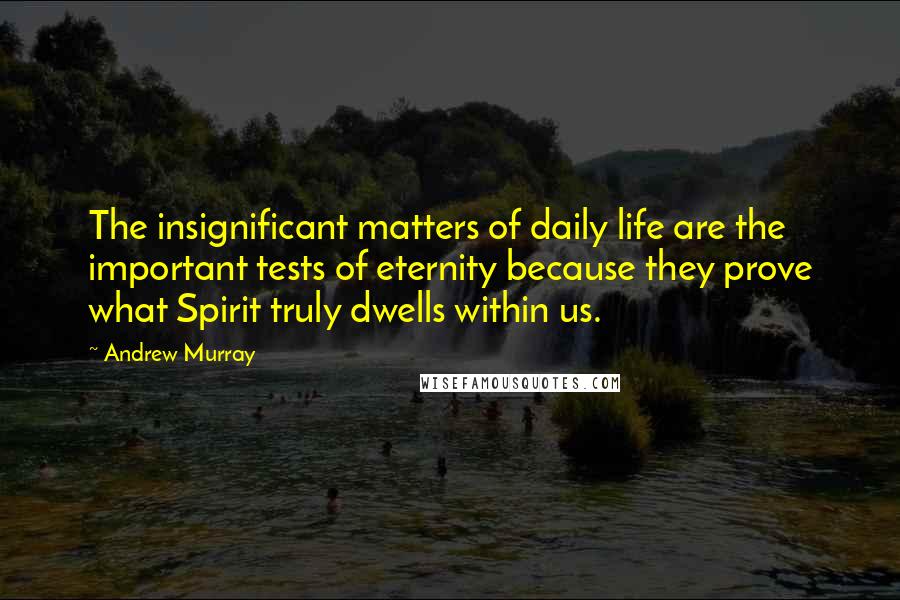 The insignificant matters of daily life are the important tests of eternity because they prove what Spirit truly dwells within us.

~ Andrew Murray

WISEFAMOUSQUOTES.COM